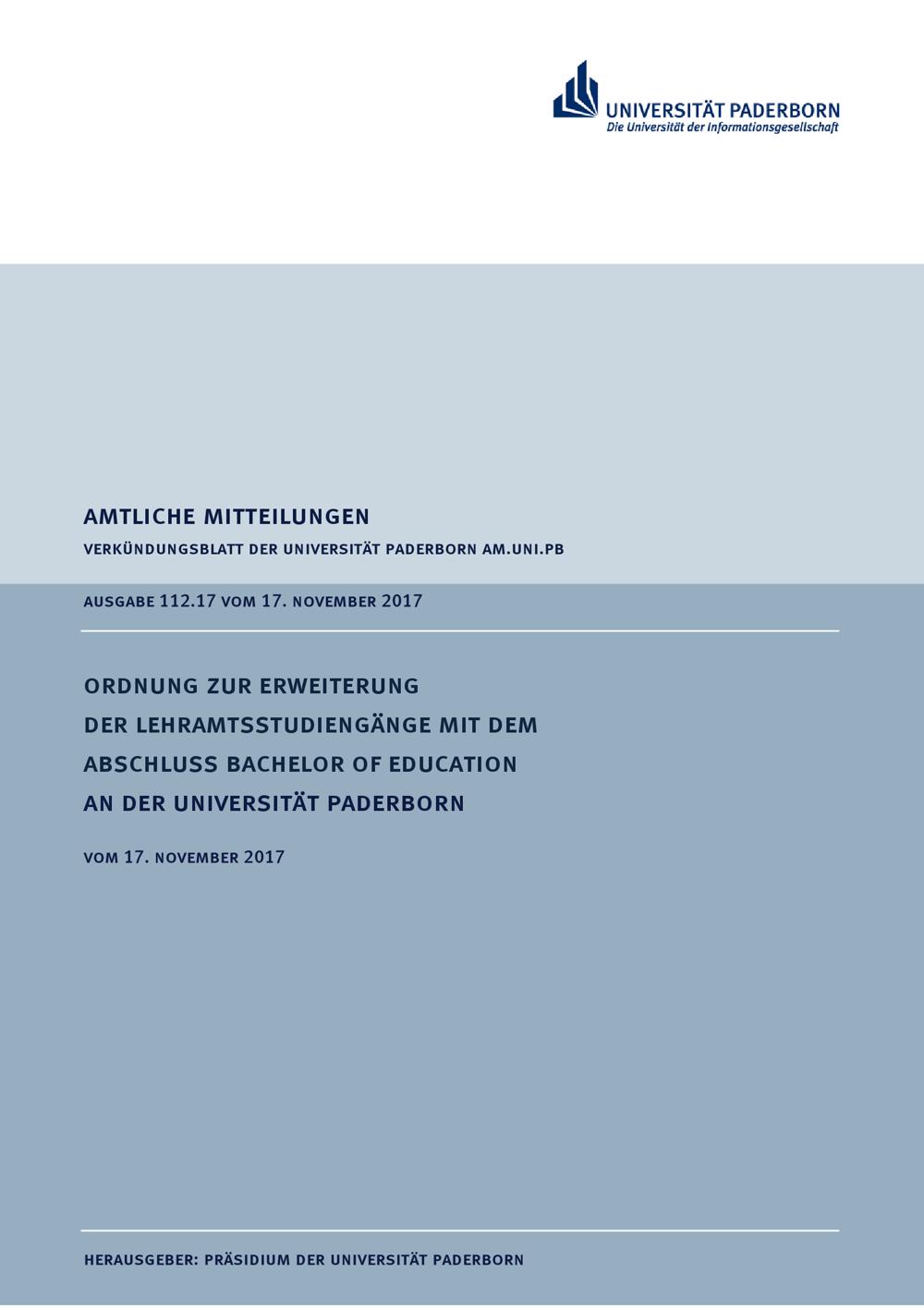 UNIVERSITÄT PADERBORN
Die Universität der Informationsgesellschaft

AMTLICHE MITTEILUNGEN

VERKÜNDUNGSBLATT DER UNIVERSITÄT PADERBORN AM.UNI.PB

AUSGABE 112.17 VOM 17. NOVEMBER 2017

ORDNUNG ZUR ERWEITERUNG DER LEHRAMTSSTUDIENGÄNGE MIT DEM ABSCHLUSS BACHELOR OF EDUCATION AN DER UNIVERSITÄT PADERBORN

VOM 17. NOVEMBER 2017

HERAUSGEBER: PRÄSIDIUM DER UNIVERSITÄT PADERBORN